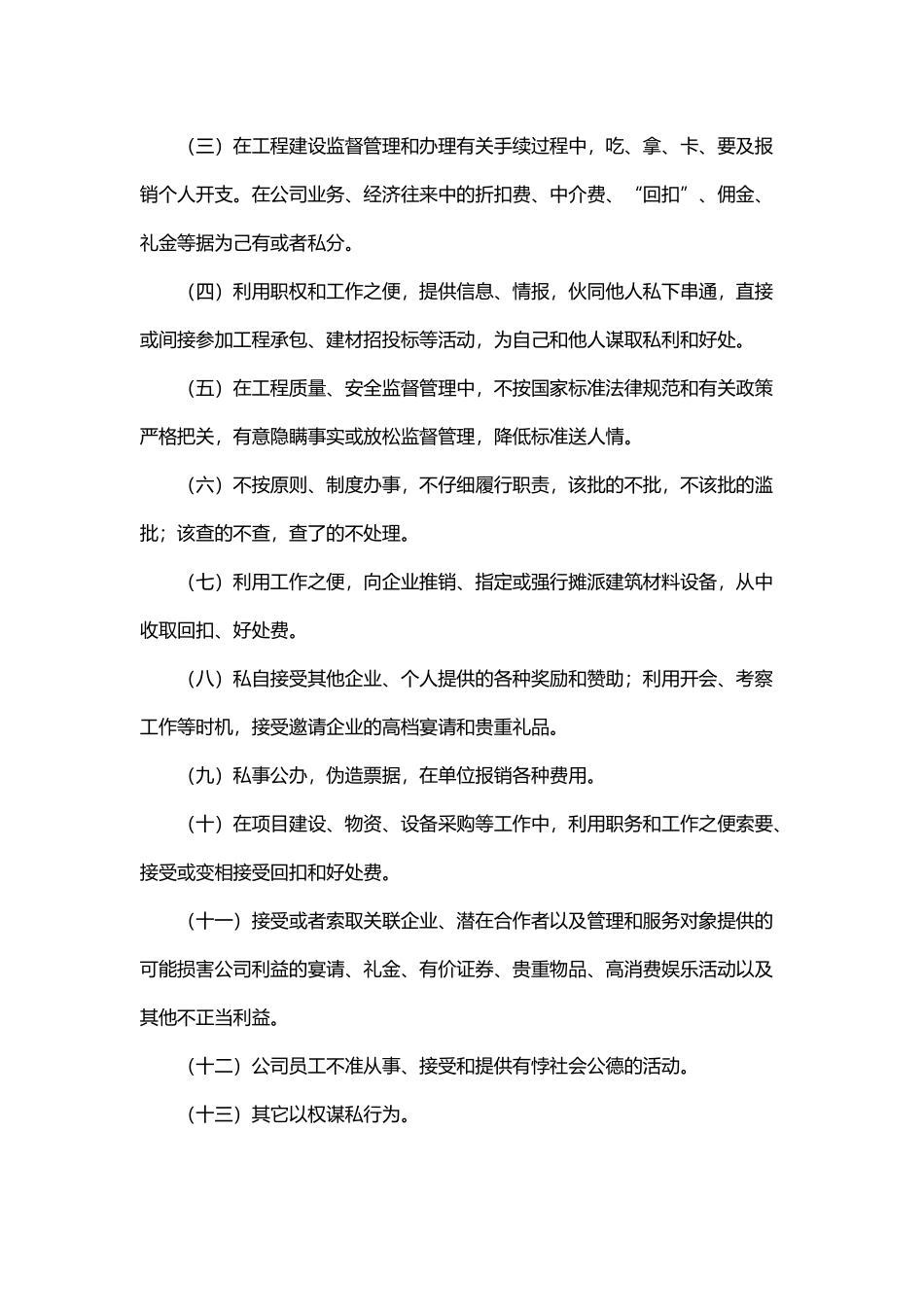 （三）在工程建设监督管理和办理有关手续过程中，吃、拿、卡、要及报销个人开支。在公司业务、经济往来中的折扣费、中介费、“回扣”、佣金、礼金等据为己有或者私分。

（四）利用职权和工作之便，提供信息、情报，伙同他人私下串通，直接或间接参加工程承包、建材招投标等活动，为自己和他人谋取私利和好处。

（五）在工程质量、安全监督管理中，不按国家标准法律规范和有关政策严格把关，有意隐瞒事实或放松监督管理，降低标准送人情。

（六）不按原则、制度办事，不仔细履行职责，该批的不批，不该批的滥批；该查的不查，查了的不处理。

（七）利用工作之便，向企业推销、指定或强行摊派建筑材料设备，从中收取回扣、好处费。

（八）私自接受其他企业、个人提供的各种奖励和赞助；利用开会、考察工作等时机，接受邀请企业的高档宴请和贵重礼品。

（九）私事公办，伪造票据，在单位报销各种费用。

（十）在项目建设、物资、设备采购等工作中，利用职务和工作之便索要、接受或变相接受回扣和好处费。

（十一）接受或者索取关联企业、潜在合作者以及管理和服务对象提供的可能损害公司利益的宴请、礼金、有价证券、贵重物品、高消费娱乐活动以及其他不正当利益。

（十二）公司员工不准从事、接受和提供有悖社会公德的活动。

（十三）其它以权谋私行为。